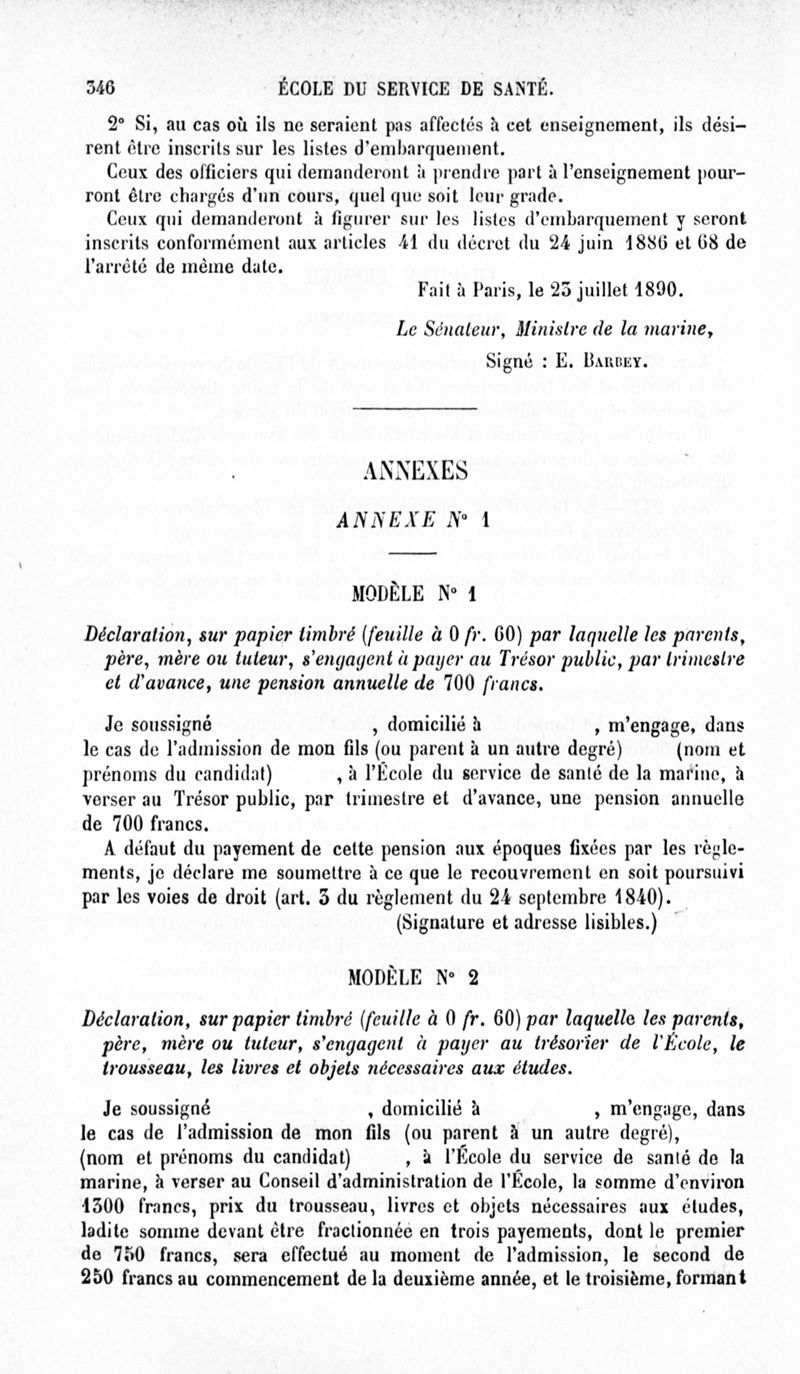 346 ÉCOLE DU SERVICE DE SANTÉ.

2° Si, au cas où ils ne seraient pas affectés à cet enseignement, ils désirent être inscrits sur les listes d'embarquement.

Ceux des officiers qui demanderont à prendre part à l'enseignement pourront être chargés d'un cours, quel que soit leur grade.

Ceux qui demanderont à figurer sur les listes d'embarquement y seront inscrits conformément aux articles 41 du décret du 24 juin 1886 et 68 de l'arrêté de même date.

Fait à Paris, le 23 juillet 1890.

Le Sénateur, Ministre de la marine,

Signé : E. Barbey.

ANNEXES

ANNEXE N° 1

MODÈLE N° 1

Déclaration, sur papier timbré (feuille à 0 fr. 60) par laquelle les parents, père, mère ou tuteur, s'engagent à payer au Trésor public, par trimestre et d'avance, une pension annuelle de 700 francs.

Je soussigné , domicilié à , m'engage, dans le cas de l'admission de mon fils (ou parent à un autre degré) (nom et prénoms du candidat) , à l'École du service de santé de la marine, à verser au Trésor public, par trimestre et d'avance, une pension annuelle de 700 francs.

A défaut du payement de cette pension aux époques fixées par les règlements, je déclare me soumettre à ce que le recouvrement en soit poursuivi par les voies de droit (art. 3 du règlement du 24 septembre 1840).

(Signature et adresse lisibles.)

MODÈLE N° 2

Déclaration, sur papier timbré (feuille à 0 fr. 60) par laquelle les parents, père, mère ou tuteur, s'engagent à payer au trésorier de l'École, le trousseau, les livres et objets nécessaires aux études.

Je soussigné , domicilié à , m'engage, dans le cas de l'admission de mon fils (ou parent à un autre degré), (nom et prénoms du candidat) , à l'École du service de santé de la marine, à verser au Conseil d'administration de l'École, la somme d'environ 1300 francs, prix du trousseau, livres et objets nécessaires aux études, ladite somme devant être fractionnée en trois payements, dont le premier de 750 francs, sera effectué au moment de l'admission, le second de 250 francs au commencement de la deuxième année, et le troisième, formant